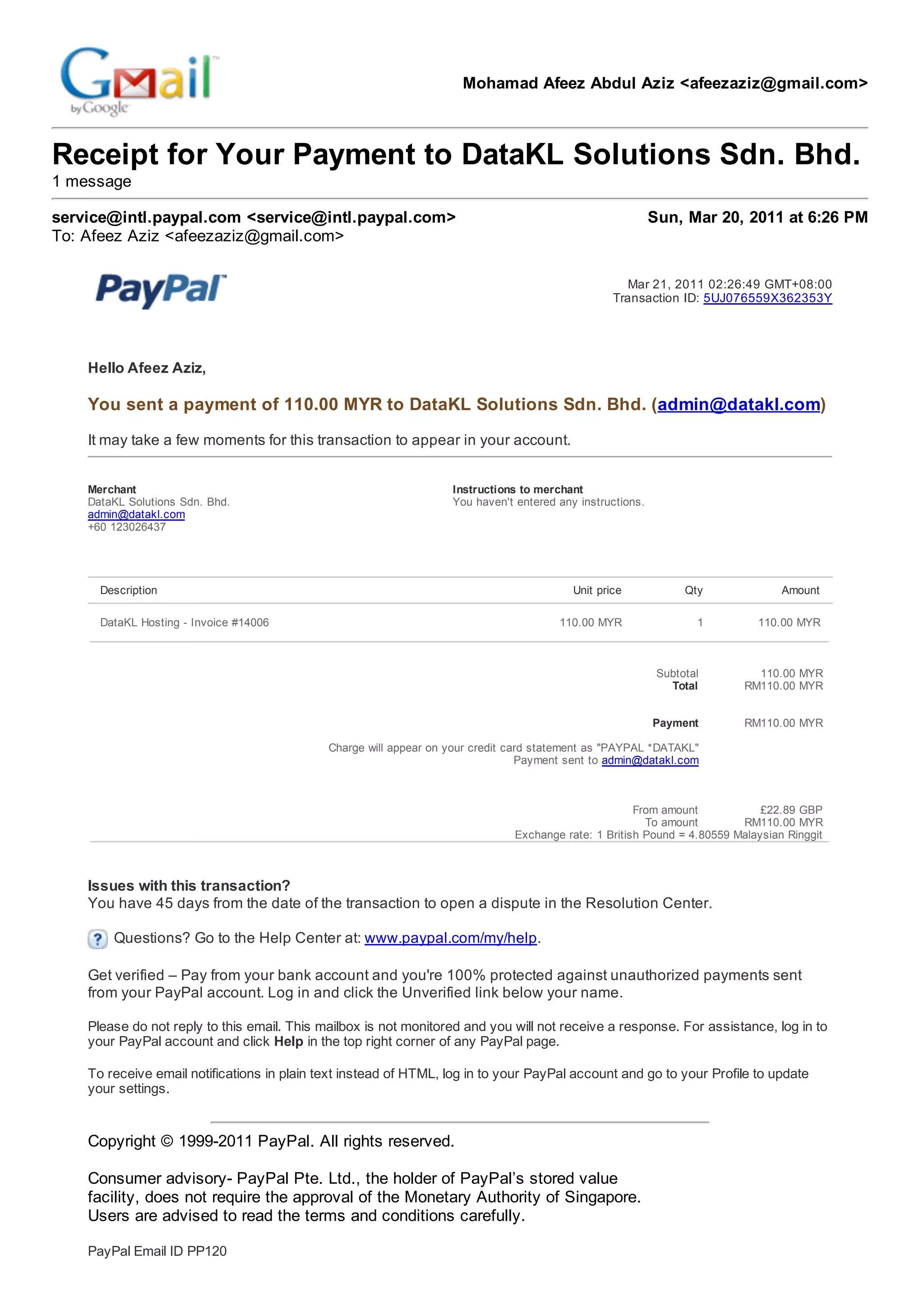 Gmail by Google

Mohamad Afeez Abdul Aziz <afeezaziz@gmail.com>

Receipt for Your Payment to DataKL Solutions Sdn. Bhd.
1 message

service@intl.paypal.com <service@intl.paypal.com>
Sun, Mar 20, 2011 at 6:26 PM
To: Afeez Aziz <afeezaziz@gmail.com>

PayPal

Mar 21, 2011 02:26:49 GMT+08:00
Transaction ID: 5UJ076559X362353Y

Hello Afeez Aziz,

You sent a payment of 110.00 MYR to DataKL Solutions Sdn. Bhd. (admin@datakl.com)

It may take a few moments for this transaction to appear in your account.

Merchant
DataKL Solutions Sdn. Bhd.
admin@datakl.com
+60 123026437

Instructions to merchant
You haven't entered any instructions.

| Description | Unit price | Qty | Amount |
|---|---|---|---|
| DataKL Hosting - Invoice #14006 | 110.00 MYR | 1 | 110.00 MYR |

Subtotal 110.00 MYR
Total RM110.00 MYR

Payment RM110.00 MYR

Charge will appear on your credit card statement as "PAYPAL *DATAKL"
Payment sent to admin@datakl.com

From amount £22.89 GBP
To amount RM110.00 MYR
Exchange rate: 1 British Pound = 4.80559 Malaysian Ringgit

Issues with this transaction?
You have 45 days from the date of the transaction to open a dispute in the Resolution Center.

Questions? Go to the Help Center at: www.paypal.com/my/help.

Get verified – Pay from your bank account and you're 100% protected against unauthorized payments sent from your PayPal account. Log in and click the Unverified link below your name.

Please do not reply to this email. This mailbox is not monitored and you will not receive a response. For assistance, log in to your PayPal account and click Help in the top right corner of any PayPal page.

To receive email notifications in plain text instead of HTML, log in to your PayPal account and go to your Profile to update your settings.

Copyright © 1999-2011 PayPal. All rights reserved.

Consumer advisory- PayPal Pte. Ltd., the holder of PayPal's stored value facility, does not require the approval of the Monetary Authority of Singapore. Users are advised to read the terms and conditions carefully.

PayPal Email ID PP120